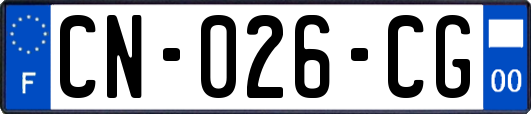 F

CN-026-CG

00